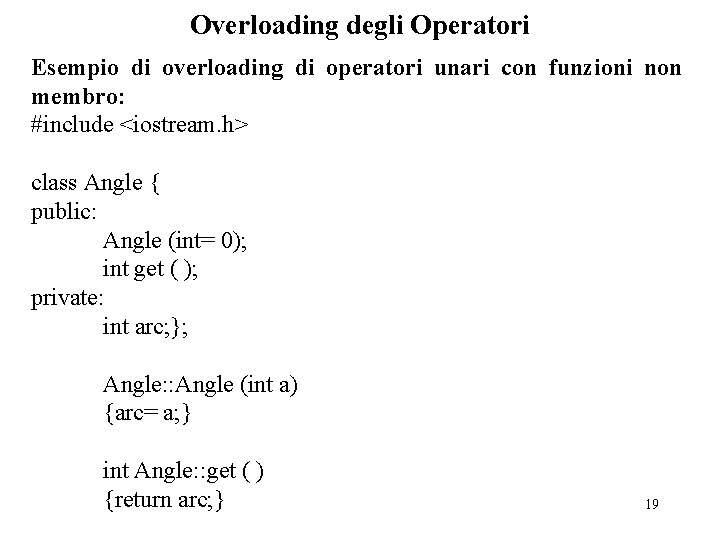 Overloading degli Operatori

Esempio di overloading di operatori unari con funzioni non membro:

#include <iostream.h>

class Angle {
public:
Angle (int= 0);
int get ( );
private:
int arc;};

Angle::Angle (int a)
{arc= a;}

int Angle::get ( )
{return arc;}

19